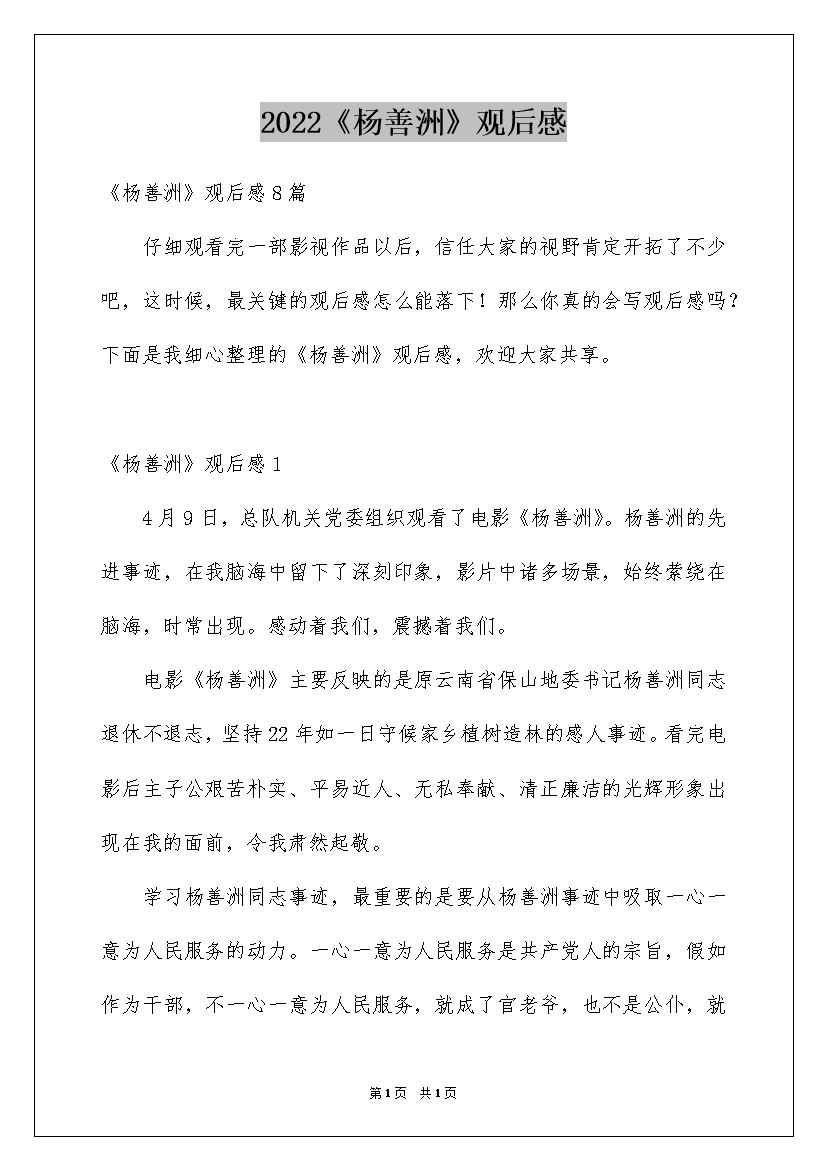 2022《杨善洲》观后感

《杨善洲》观后感8篇

仔细观看完一部影视作品以后，信任大家的视野肯定开拓了不少吧，这时候，最关键的观后感怎么能落下！那么你真的会写观后感吗？下面是我细心整理的《杨善洲》观后感，欢迎大家共享。

《杨善洲》观后感1

4月9日，总队机关党委组织观看了电影《杨善洲》。杨善洲的先进事迹，在我脑海中留下了深刻印象，影片中诸多场景，始终萦绕在脑海，时常出现。感动着我们，震撼着我们。

电影《杨善洲》主要反映的是原云南省保山地委书记杨善洲同志退休不退志，坚持22年如一日守候家乡植树造林的感人事迹。看完电影后主子公艰苦朴实、平易近人、无私奉献、清正廉洁的光辉形象出现在我的面前，令我肃然起敬。

学习杨善洲同志事迹，最重要的是要从杨善洲事迹中吸取一心一意为人民服务的动力。一心一意为人民服务是共产党人的宗旨，假如作为干部，不一心一意为人民服务，就成了官老爷，也不是公仆，就

第1页 共1页